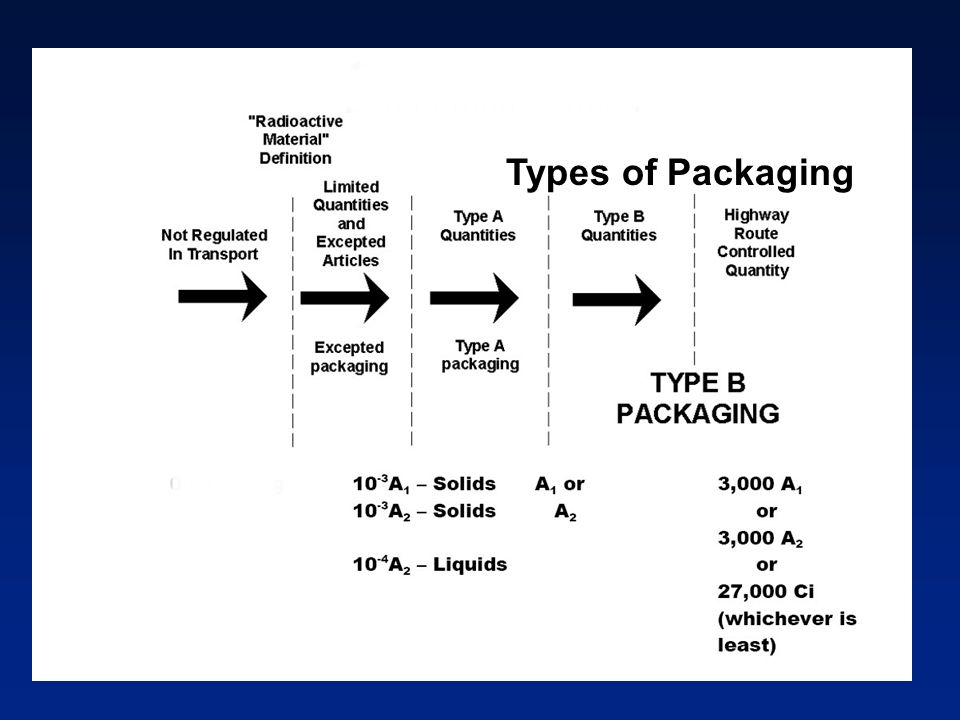 "Radioactive Material" Definition

Types of Packaging

Not Regulated In Transport

Limited Quantities and Excepted Articles

Type A Quantities

Type B Quantities

Highway Route Controlled Quantity

Excepted packaging

Type A packaging

TYPE B PACKAGING

$10^{-3}A_1$ – Solids

$10^{-3}A_2$ – Solids

$10^{-4}A_2$ – Liquids

$A_1$ or $A_2$

3,000 $A_1$ or 3,000 $A_2$ or 27,000 Ci (whichever is least)